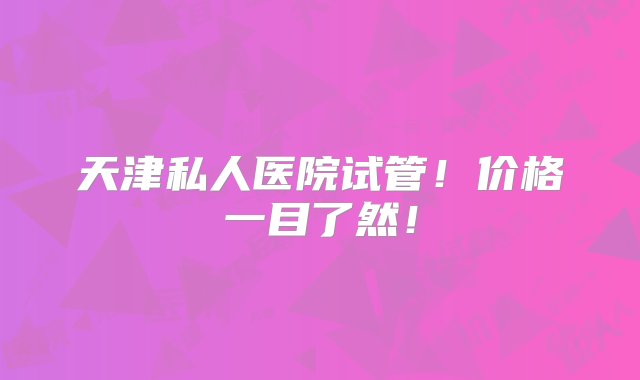 天津私人医院试管！价格一目了然！